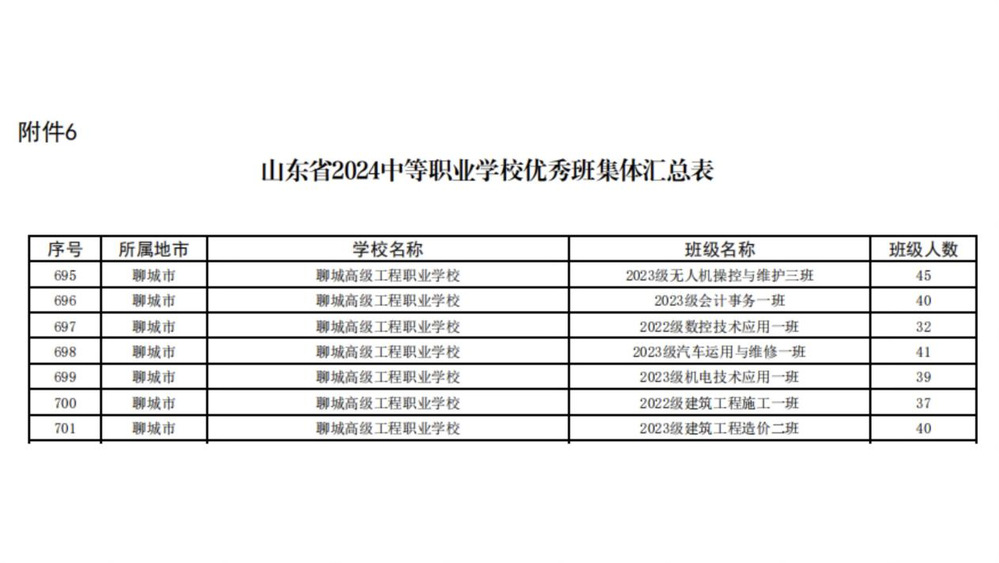 附件6

山东省2024中等职业学校优秀班集体汇总表

| 序号 | 所属地市 | 学校名称 | 班级名称 | 班级人数 |
|---|---|---|---|---|
| 695 | 聊城市 | 聊城高级工程职业学校 | 2023级无人机操控与维护三班 | 45 |
| 696 | 聊城市 | 聊城高级工程职业学校 | 2023级会计事务一班 | 40 |
| 697 | 聊城市 | 聊城高级工程职业学校 | 2022级数控技术应用一班 | 32 |
| 698 | 聊城市 | 聊城高级工程职业学校 | 2023级汽车运用与维修一班 | 41 |
| 699 | 聊城市 | 聊城高级工程职业学校 | 2023级机电技术应用一班 | 39 |
| 700 | 聊城市 | 聊城高级工程职业学校 | 2022级建筑工程施工一班 | 37 |
| 701 | 聊城市 | 聊城高级工程职业学校 | 2023级建筑工程造价二班 | 40 |